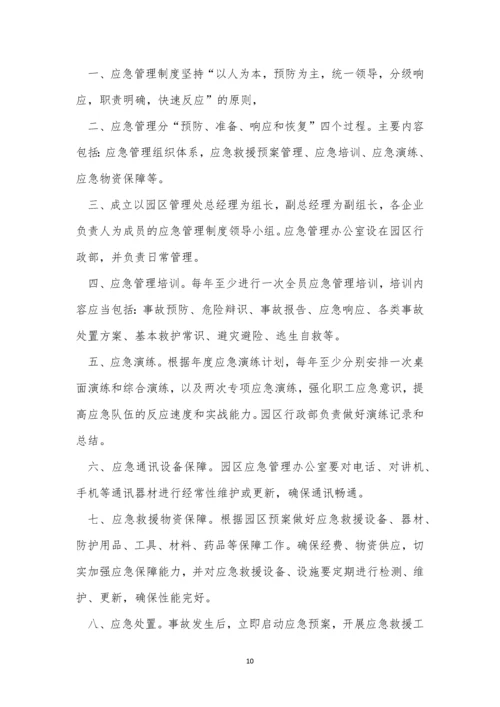 一、应急管理制度坚持“以人为本，预防为主，统一领导，分级响应，职责明确，快速反应”的原则，

二、应急管理分“预防、准备、响应和恢复”四个过程。主要内容包括：应急管理组织体系，应急救援预案管理、应急培训、应急演练、应急物资保障等。

三、成立以园区管理处总经理为组长，副总经理为副组长，各企业负责人为成员的应急管理制度领导小组。应急管理办公室设在园区行政部，并负责日常管理。

四、应急管理培训。每年至少进行一次全员应急管理培训，培训内容应当包括：事故预防、危险辩识、事故报告、应急响应、各类事故处置方案、基本救护常识、避灾避险、逃生自救等。

五、应急演练。根据年度应急演练计划，每年至少分别安排一次桌面演练和综合演练，以及两次专项应急演练，强化职工应急意识，提高应急队伍的反应速度和实战能力。园区行政部负责做好演练记录和总结。

六、应急通讯设备保障。园区应急管理办公室要对电话、对讲机、手机等通讯器材进行经常性维护或更新，确保通讯畅通。

七、应急救援物资保障。根据园区预案做好应急救援设备、器材、防护用品、工具、材料、药品等保障工作。确保经费、物资供应，切实加强应急保障能力，并对应急救援设备、设施要定期进行检测、维护、更新，确保性能完好。

八、应急处置。事故发生后，立即启动应急预案，开展应急救援工

10